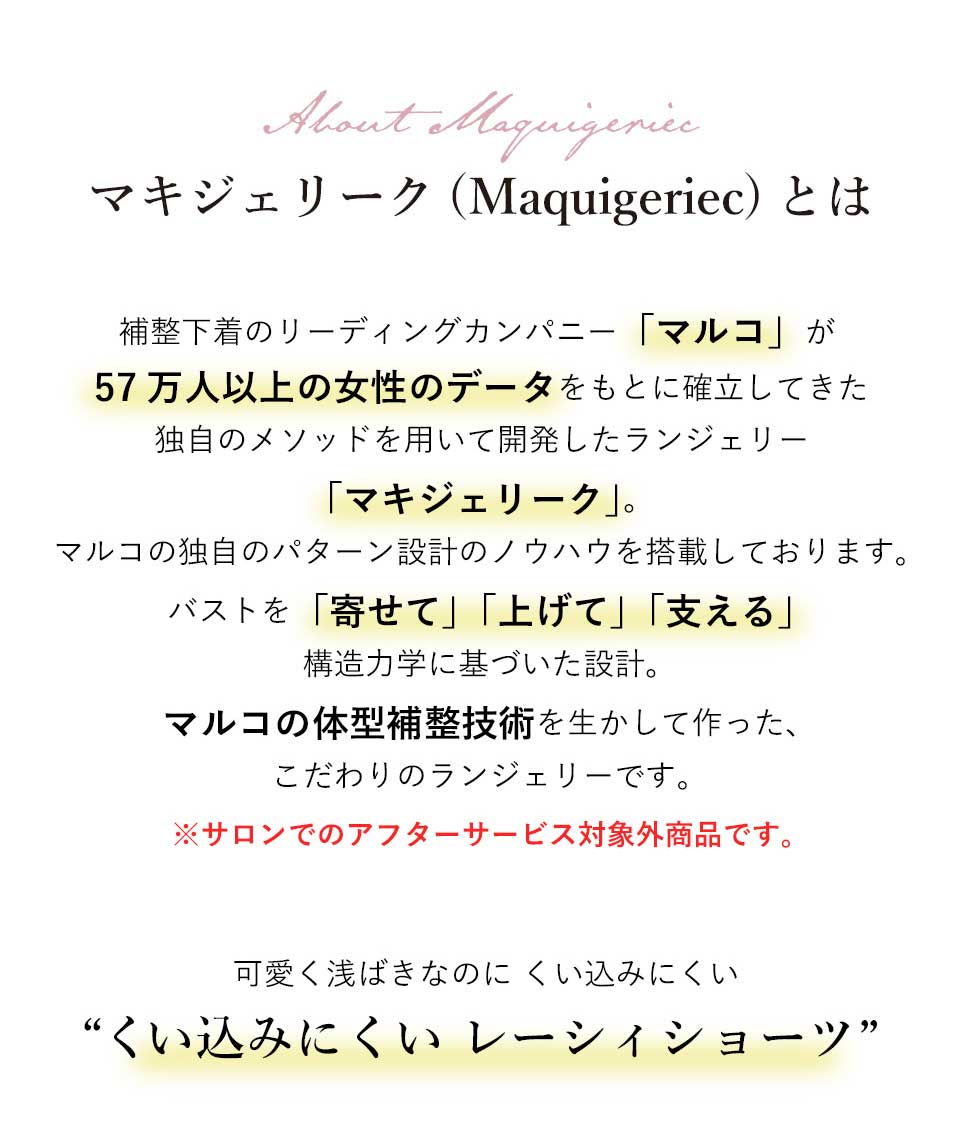 About Maquigeriec

マキジェリーク (Maquigeriec) とは

補整下着のリーディングカンパニー「マルコ」が
57万人以上の女性のデータをもとに確立してきた
独自のメソッドを用いて開発したランジェリー
「マキジェリーク」。
マルコの独自のパターン設計のノウハウを搭載しております。
バストを「寄せて」「上げて」「支える」
構造力学に基づいた設計。
マルコの体型補整技術を生かして作った、
こだわりのランジェリーです。
※サロンでのアフターサービス対象外商品です。

可愛く浅ばきなのに くい込みにくい
“くい込みにくい レーシィショーツ”